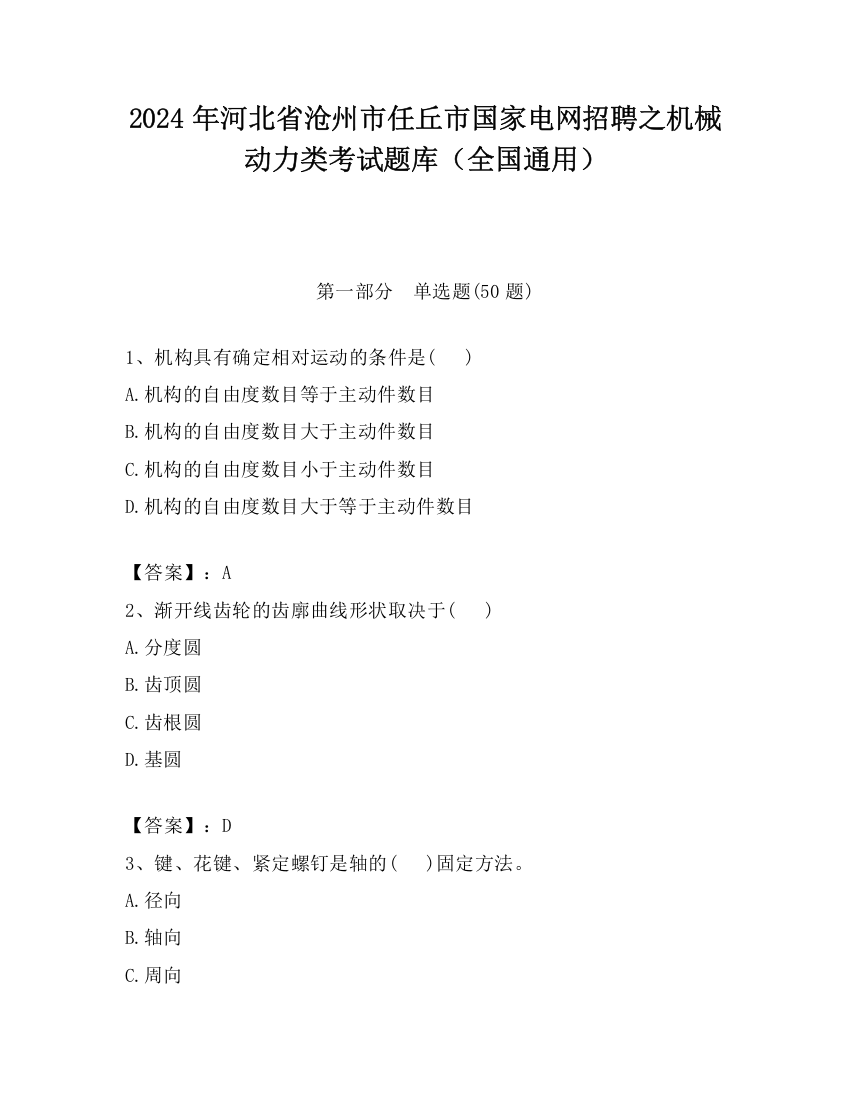 2024年河北省沧州市任丘市国家电网招聘之机械动力类考试题库（全国通用）

第一部分　单选题(50题)

1、机构具有确定相对运动的条件是(　　)

A.机构的自由度数目等于主动件数目

B.机构的自由度数目大于主动件数目

C.机构的自由度数目小于主动件数目

D.机构的自由度数目大于等于主动件数目

【答案】：A

2、渐开线齿轮的齿廓曲线形状取决于(　　)

A.分度圆

B.齿顶圆

C.齿根圆

D.基圆

【答案】：D

3、键、花键、紧定螺钉是轴的(　　)固定方法。

A.径向

B.轴向

C.周向